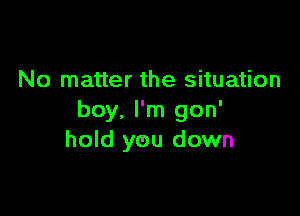 No matter the situation
boy, I'm gon'
hold you down